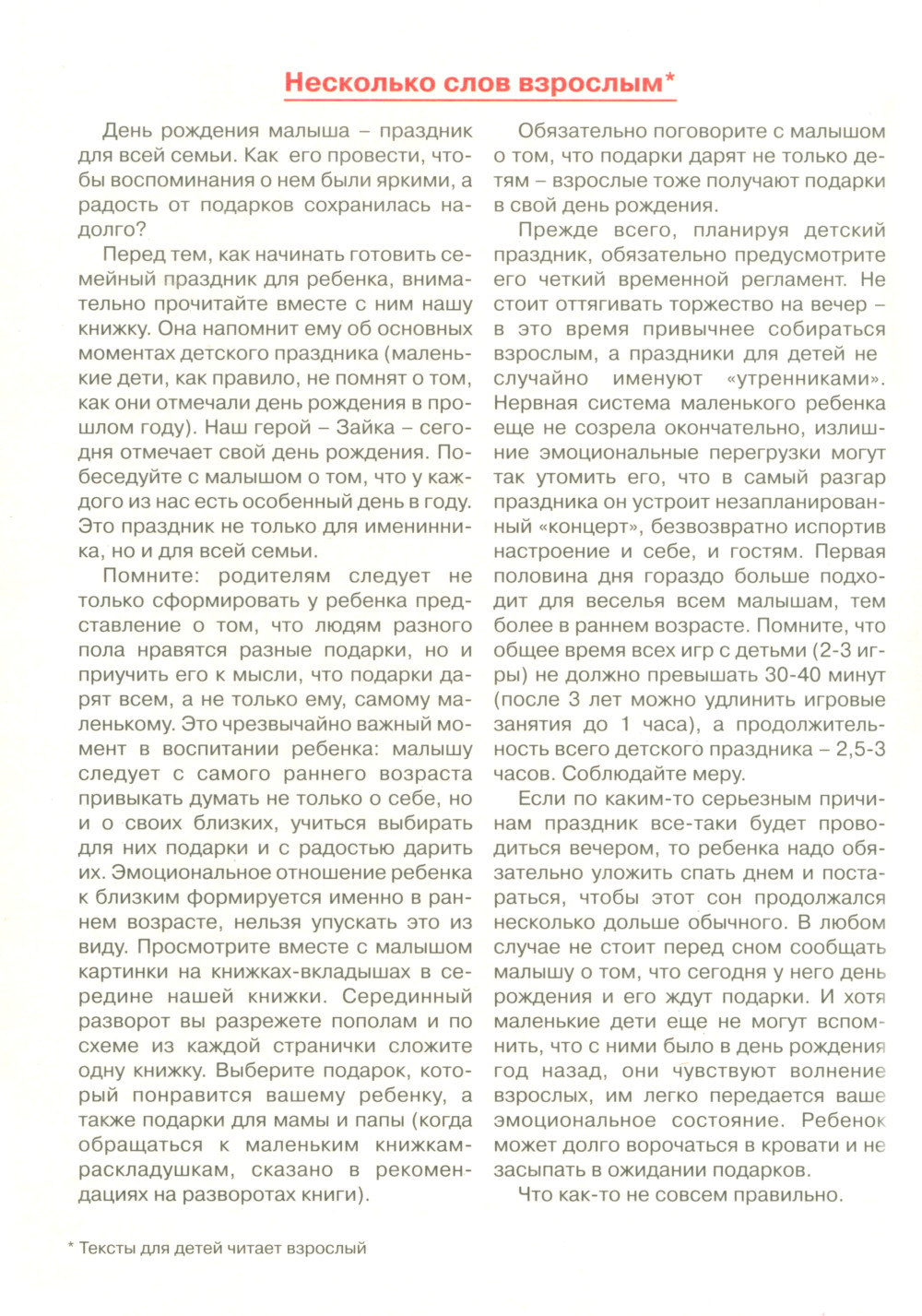 Несколько слов взрослым*

День рождения малыша – праздник для всей семьи. Как его провести, чтобы воспоминания о нем были яркими, а радость от подарков сохранилась надолго?

Перед тем, как начинать готовить семейный праздник для ребенка, внимательно прочитайте вместе с ним нашу книжку. Она напомнит ему об основных моментах детского праздника (маленькие дети, как правило, не помнят о том, как они отмечали день рождения в прошлом году). Наш герой – Зайка – сегодня отмечает свой день рождения. Побеседуйте с малышом о том, что у каждого из нас есть особенный день в году. Это праздник не только для именинника, но и для всей семьи.

Помните: родителям следует не только сформировать у ребенка представление о том, что людям разного пола нравятся разные подарки, но и приучить его к мысли, что подарки дарят всем, а не только ему, самому маленькому. Это чрезвычайно важный момент в воспитании ребенка: малышу следует с самого раннего возраста привыкать думать не только о себе, но и о своих близких, учиться выбирать для них подарки и с радостью дарить их. Эмоциональное отношение ребенка к близким формируется именно в раннем возрасте, нельзя упускать это из виду. Просмотрите вместе с малышом картинки на книжках-вкладышах в середине нашей книжки. Серединный разворот вы разрежете пополам и по схеме из каждой странички сложите одну книжку. Выберите подарок, который понравится вашему ребенку, а также подарки для мамы и папы (когда обращаться к маленьким книжкам-раскладушкам, сказано в рекомендациях на разворотах книги).

Обязательно поговорите с малышом о том, что подарки дарят не только детям – взрослые тоже получают подарки в свой день рождения.

Прежде всего, планируя детский праздник, обязательно предусмотрите его четкий временной регламент. Не стоит оттягивать торжество на вечер – в это время привычнее собираться взрослым, а праздники для детей не случайно именуют «утренниками». Нервная система маленького ребенка еще не созрела окончательно, излишние эмоциональные перегрузки могут так утомить его, что в самый разгар праздника он устроит незапланированный «концерт», безвозвратно испортив настроение и себе, и гостям. Первая половина дня гораздо больше подходит для веселья всем малышам, тем более в раннем возрасте. Помните, что общее время всех игр с детьми (2-3 игры) не должно превышать 30-40 минут (после 3 лет можно удлинить игровые занятия до 1 часа), а продолжительность всего детского праздника – 2,5-3 часов. Соблюдайте меру.

Если по каким-то серьезным причинам праздник все-таки будет проводиться вечером, то ребенка надо обязательно уложить спать днем и постараться, чтобы этот сон продолжался несколько дольше обычного. В любом случае не стоит перед сном сообщать малышу о том, что сегодня у него день рождения и его ждут подарки. И хотя маленькие дети еще не могут вспомнить, что с ними было в день рождения год назад, они чувствуют волнение взрослых, им легко передается ваше эмоциональное состояние. Ребенок может долго ворочаться в кровати и не засыпать в ожидании подарков.

Что как-то не совсем правильно.

* Тексты для детей читает взрослый